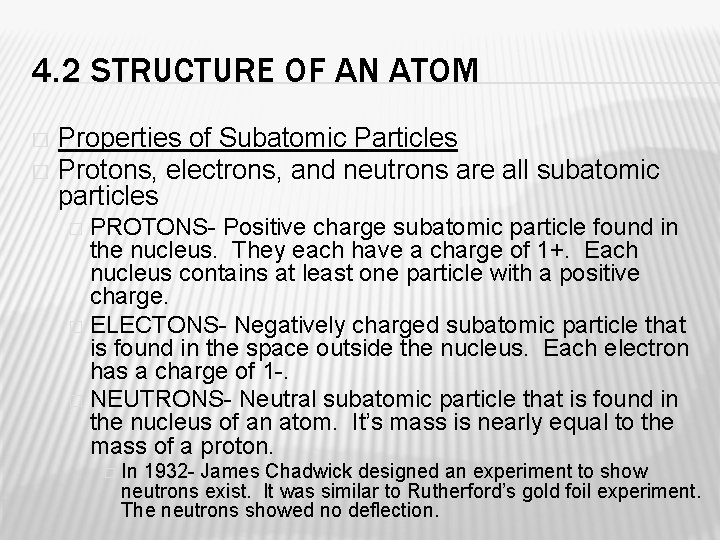 4.2 STRUCTURE OF AN ATOM

Properties of Subatomic Particles

Protons, electrons, and neutrons are all subatomic particles

PROTONS- Positive charge subatomic particle found in the nucleus. They each have a charge of 1+. Each nucleus contains at least one particle with a positive charge.

ELECTONS- Negatively charged subatomic particle that is found in the space outside the nucleus. Each electron has a charge of 1-.

NEUTRONS- Neutral subatomic particle that is found in the nucleus of an atom. It's mass is nearly equal to the mass of a proton.

In 1932- James Chadwick designed an experiment to show neutrons exist. It was similar to Rutherford's gold foil experiment. The neutrons showed no deflection.